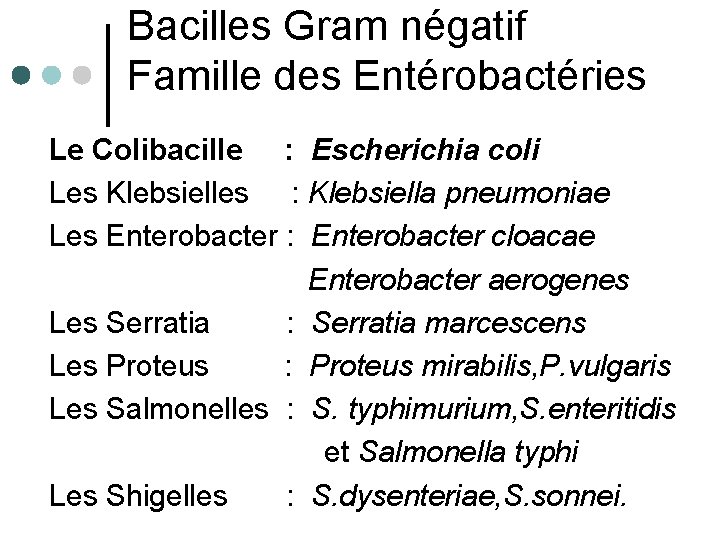 Bacilles Gram négatif
Famille des Entérobactéries

Le Colibacille : Escherichia coli
Les Klebsielles : Klebsiella pneumoniae
Les Enterobacter : Enterobacter cloacae
Enterobacter aerogenes
Les Serratia : Serratia marcescens
Les Proteus : Proteus mirabilis,P.vulgaris
Les Salmonelles : S. typhimurium,S.enteritidis
et Salmonella typhi
Les Shigelles : S.dysenteriae,S.sonnei.